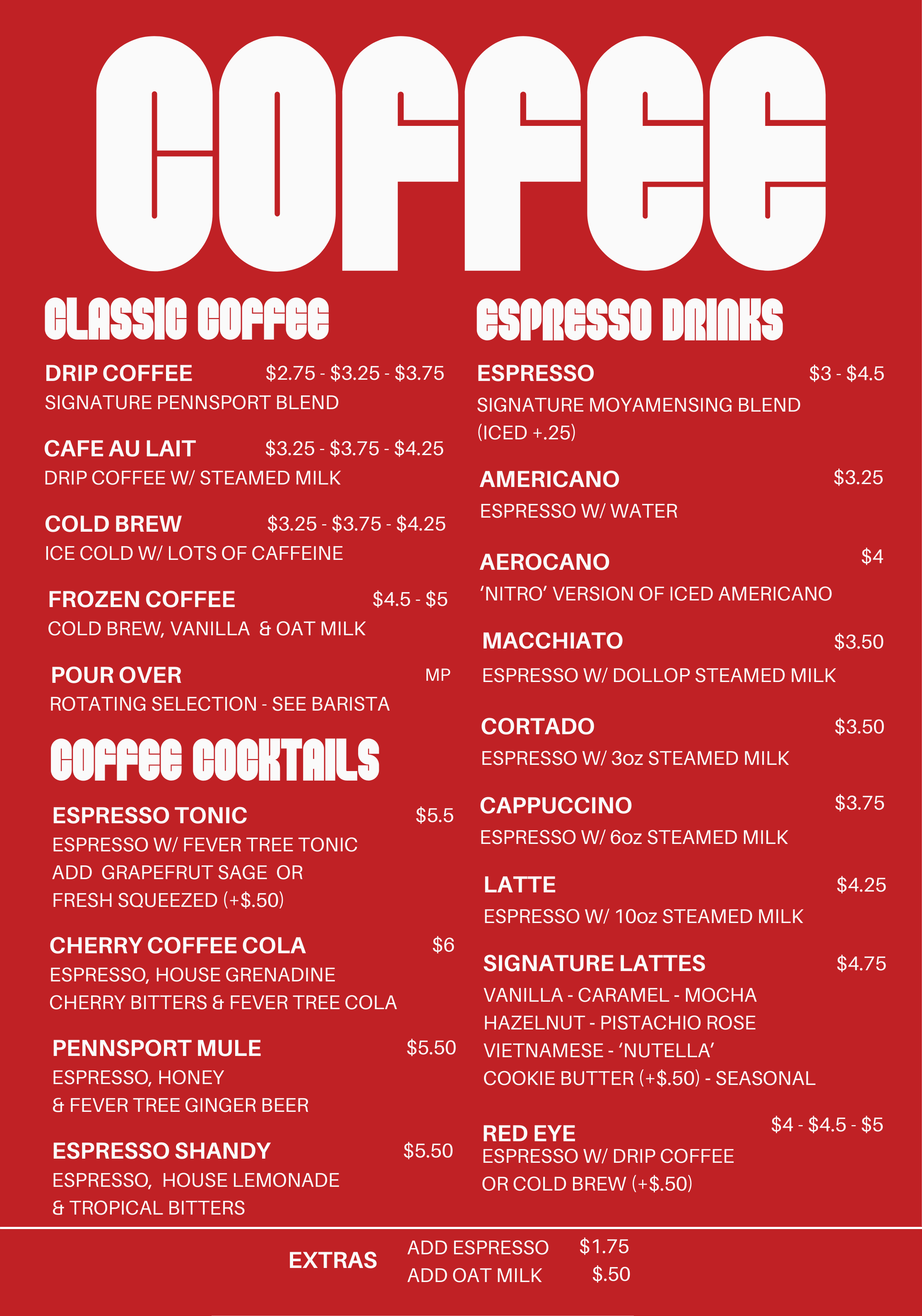 COFFEE

CLASSIC COFFEE

DRIP COFFEE $2.75 - $3.25 - $3.75
SIGNATURE PENNSPORT BLEND

CAFE AU LAIT $3.25 - $3.75 - $4.25
DRIP COFFEE W/ STEAMED MILK

COLD BREW $3.25 - $3.75 - $4.25
ICE COLD W/ LOTS OF CAFFEINE

FROZEN COFFEE $4.5 - $5
COLD BREW, VANILLA & OAT MILK

POUR OVER MP
ROTATING SELECTION - SEE BARISTA

COFFEE COCKTAILS

ESPRESSO TONIC $5.5
ESPRESSO W/ FEVER TREE TONIC
ADD GRAPEFRUT SAGE OR
FRESH SQUEEZED (+$.50)

CHERRY COFFEE COLA $6
ESPRESSO, HOUSE GRENADINE
CHERRY BITTERS & FEVER TREE COLA

PENNSPORT MULE $5.50
ESPRESSO, HONEY
& FEVER TREE GINGER BEER

ESPRESSO SHANDY $5.50
ESPRESSO, HOUSE LEMONADE
& TROPICAL BITTERS

ESPRESSO DRINKS

ESPRESSO $3 - $4.5
SIGNATURE MOYAMENSING BLEND
(ICED +.25)

AMERICANO $3.25
ESPRESSO W/ WATER

AEROCANO $4
'NITRO' VERSION OF ICED AMERICANO

MACCHIATO $3.50
ESPRESSO W/ DOLLOP STEAMED MILK

CORTADO $3.50
ESPRESSO W/ 3oz STEAMED MILK

CAPPUCCINO $3.75
ESPRESSO W/ 6oz STEAMED MILK

LATTE $4.25
ESPRESSO W/ 10oz STEAMED MILK

SIGNATURE LATTES $4.75
VANILLA - CARAMEL - MOCHA
HAZELNUT - PISTACHIO ROSE
VIETNAMESE - 'NUTELLA'
COOKIE BUTTER (+$.50) - SEASONAL

RED EYE $4 - $4.5 - $5
ESPRESSO W/ DRIP COFFEE
OR COLD BREW (+$.50)

EXTRAS
ADD ESPRESSO $1.75
ADD OAT MILK $.50